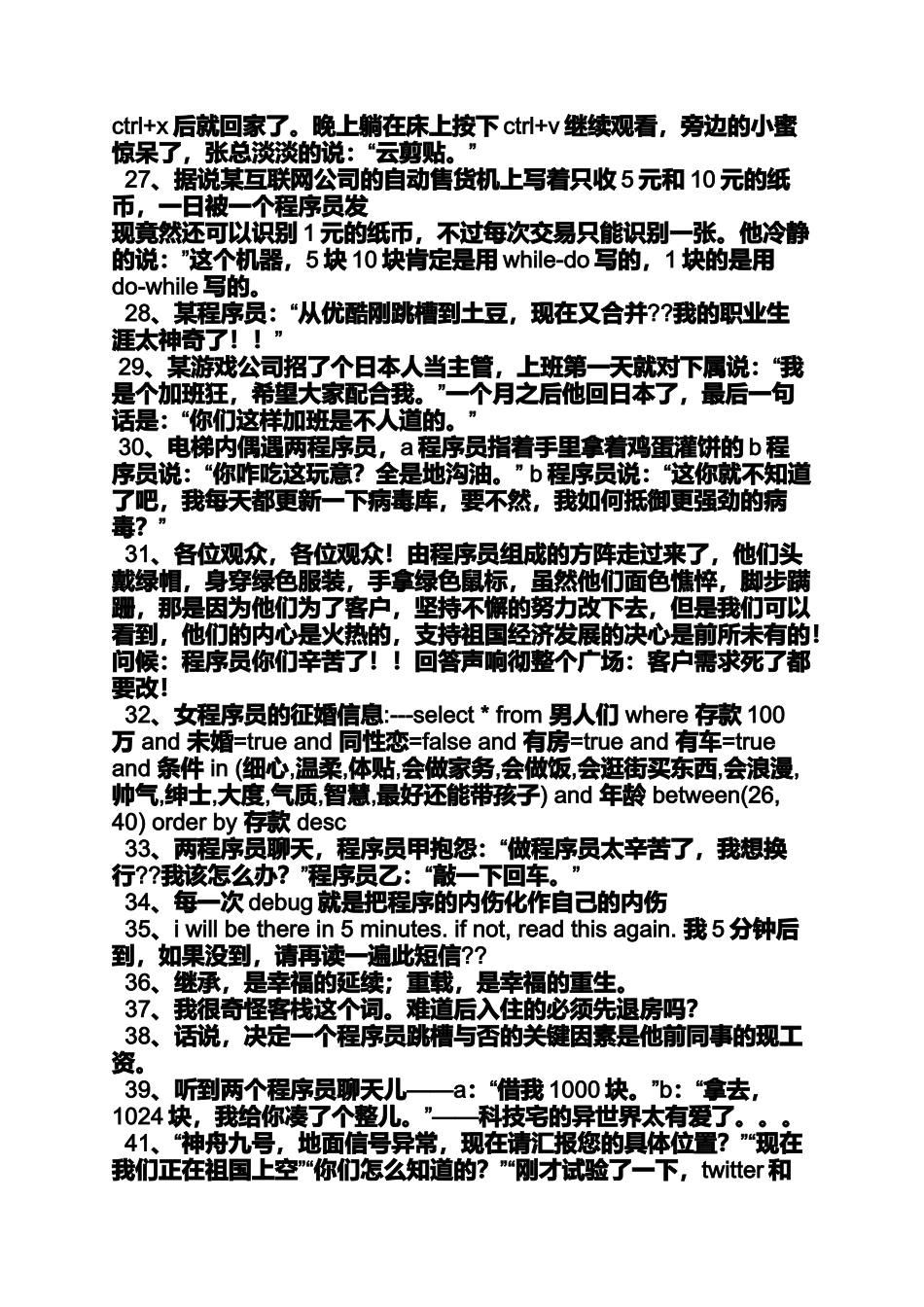 ctrl+x 后就回家了。晚上躺在床上按下 ctrl+v 继续观看，旁边的小蜜惊呆了，张总淡淡的说：“云剪贴。”

27、据说某互联网公司的自动售货机上写着只收 5 元和 10 元的纸币，一日被一个程序员发
现竟然还可以识别 1 元的纸币，不过每次交易只能识别一张。他冷静的说：”这个机器，5 块 10 块肯定是用 while-do 写的，1 块的是用 do-while 写的。

28、某程序员：“从优酷刚跳槽到土豆，现在又合并??我的职业生涯太神奇了！！”

29、某游戏公司招了个日本人当主管，上班第一天就对下属说：“我是个加班狂，希望大家配合我。”一个月之后他回日本了，最后一句话是：“你们这样加班是不人道的。”

30、电梯内偶遇两程序员，a 程序员指着手里拿着鸡蛋灌饼的 b 程序员说：“你咋吃这玩意？全是地沟油。” b 程序员说：“这你就不知道了吧，我每天都更新一下病毒库，要不然，我如何抵御更强劲的病毒？”

31、各位观众，各位观众！由程序员组成的方阵走过来了，他们头戴绿帽，身穿绿色服装，手拿绿色鼠标，虽然他们面色憔悴，脚步蹒跚，那是因为他们为了客户，坚持不懈的努力改下去，但是我们可以看到，他们的内心是火热的，支持祖国经济发展的决心是前所未有的！问候：程序员你们辛苦了！！回答声响彻整个广场：客户需求死了都要改！

32、女程序员的征婚信息:---select * from 男人们 where 存款 100 万 and 未婚=true and 同性恋=false and 有房=true and 有车=true and 条件 in (细心,温柔,体贴,会做家务,会做饭,会逛街买东西,会浪漫,帅气,绅士,大度,气质,智慧,最好还能带孩子) and 年龄 between(26, 40) order by 存款 desc

33、两程序员聊天，程序员甲抱怨：“做程序员太辛苦了，我想换行??我该怎么办？”程序员乙：“敲一下回车。”

34、每一次 debug 就是把程序的内伤化作自己的内伤

35、i will be there in 5 minutes. if not, read this again. 我 5 分钟后到，如果没到，请再读一遍此短信??

36、继承，是幸福的延续；重载，是幸福的重生。

37、我很奇怪客栈这个词。难道后入住的必须先退房吗?

38、话说，决定一个程序员跳槽与否的关键因素是他前同事的现工资。

39、听到两个程序员聊天儿——a：“借我 1000 块。”b：“拿去，1024 块，我给你凑了个整儿。”——科技宅的异世界太有爱了。。。

41、“神舟九号，地面信号异常，现在请汇报您的具体位置？”“现在我们正在祖国上空”“你们怎么知道的？”“刚才试验了一下，twitter 和